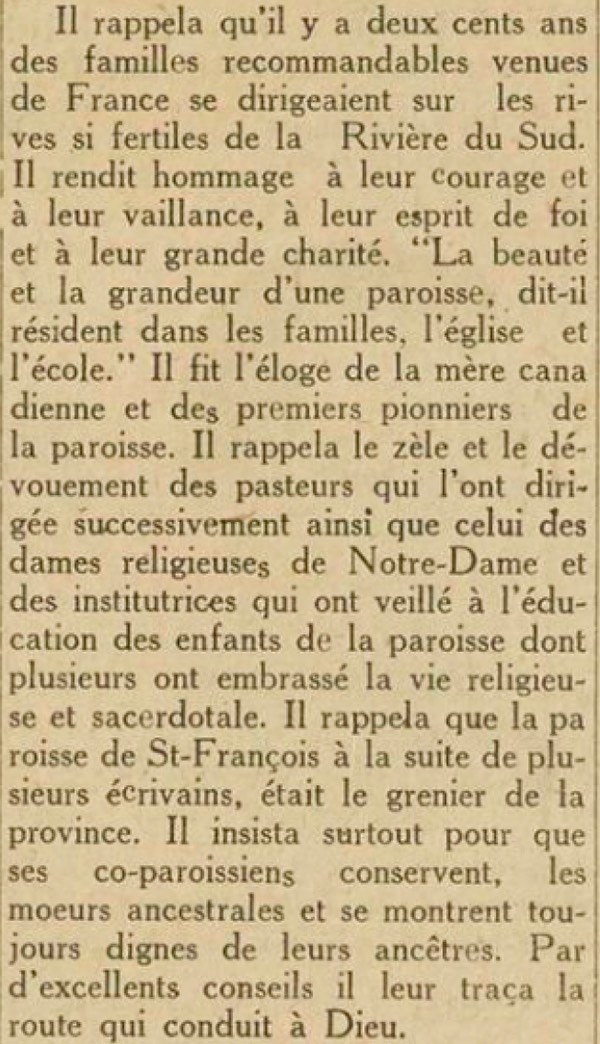 Il rappela qu'il y a deux cents ans des familles recommandables venues de France se dirigeaient sur les rives si fertiles de la Rivière du Sud. Il rendit hommage à leur courage et à leur vaillance, à leur esprit de foi et à leur grande charité. "La beauté et la grandeur d'une paroisse, dit-il résident dans les familles, l'église et l'école." Il fit l'éloge de la mère cana dienne et des premiers pionniers de la paroisse. Il rappela le zèle et le dévouement des pasteurs qui l'ont dirigée successivement ainsi que celui des dames religieuses de Notre-Dame et des institutrices qui ont veillé à l'éducation des enfants de la paroisse dont plusieurs ont embrassé la vie religieuse et sacerdotale. Il rappela que la pa roisse de St-François à la suite de plusieurs écrivains, était le grenier de la province. Il insista surtout pour que ses co-paroissiens conservent, les moeurs ancestrales et se montrent toujours dignes de leurs ancêtres. Par d'excellents conseils il leur traça la route qui conduit à Dieu.